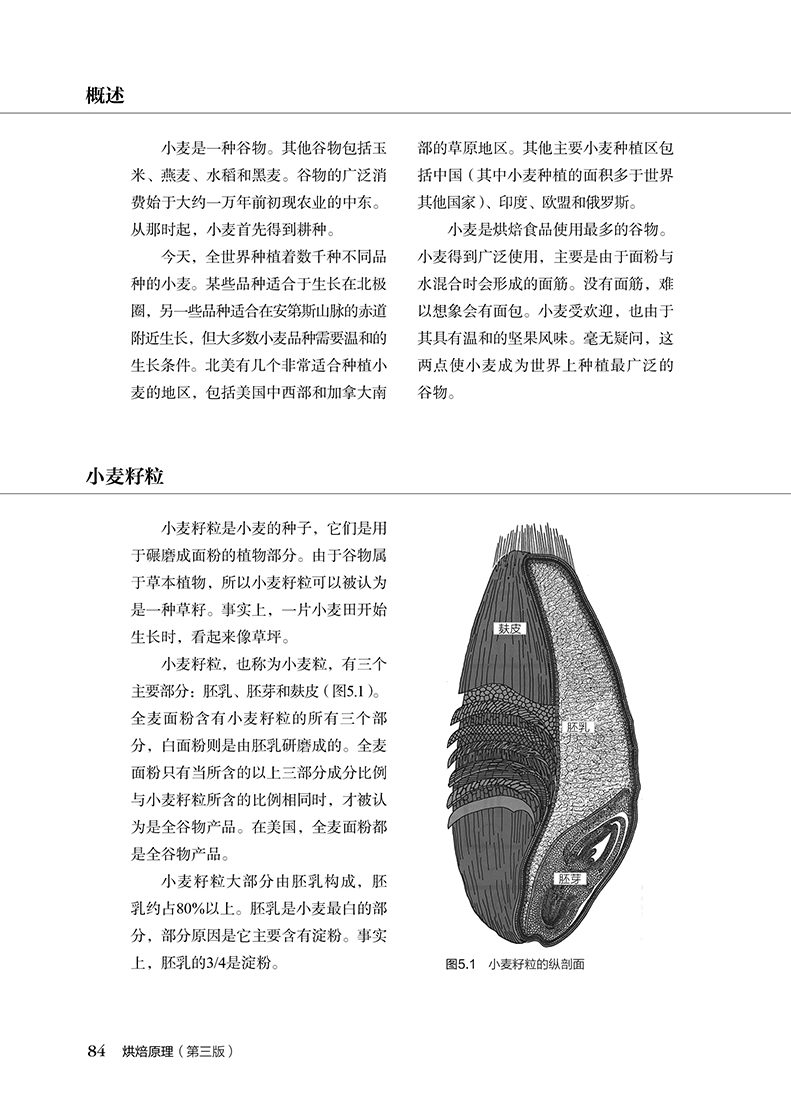 概述

小麦是一种谷物。其他谷物包括玉米、燕麦、水稻和黑麦。谷物的广泛消费始于大约一万年前初现农业的中东。从那时起，小麦首先得到耕种。

今天，全世界种植着数千种不同品种的小麦。某些品种适合于生长在北极圈，另一些品种适合在安第斯山脉的赤道附近生长，但大多数小麦品种需要温和的生长条件。北美有几个非常适合种植小麦的地区，包括美国中西部和加拿大南部的草原地区。其他主要小麦种植区包括中国（其中小麦种植的面积多于世界其他国家）、印度、欧盟和俄罗斯。

小麦是烘焙食品使用最多的谷物。小麦得到广泛使用，主要是由于面粉与水混合时会形成的面筋。没有面筋，难以想象会有面包。小麦受欢迎，也由于其具有温和的坚果风味。毫无疑问，这两点使小麦成为世界上种植最广泛的谷物。

小麦籽粒

小麦籽粒是小麦的种子，它们是用于碾磨成面粉的植物部分。由于谷物属于草本植物，所以小麦籽粒可以被认为是一种草籽。事实上，一片小麦田开始生长时，看起来像草坪。

小麦籽粒，也称为小麦粒，有三个主要部分：胚乳、胚芽和麸皮（图5.1）。全麦面粉含有小麦籽粒的所有三个部分，白面粉则是由胚乳研磨成的。全麦面粉只有当所含的以上三部分成分比例与小麦籽粒所含的比例相同时，才被认为是全谷物产品。在美国，全麦面粉都是全谷物产品。

小麦籽粒大部分由胚乳构成，胚乳约占80%以上。胚乳是小麦最白的部分，部分原因是它主要含有淀粉。事实上，胚乳的3/4是淀粉。

麸皮

胚乳

胚芽

图5.1 小麦籽粒的纵剖面

84 烘焙原理（第三版）